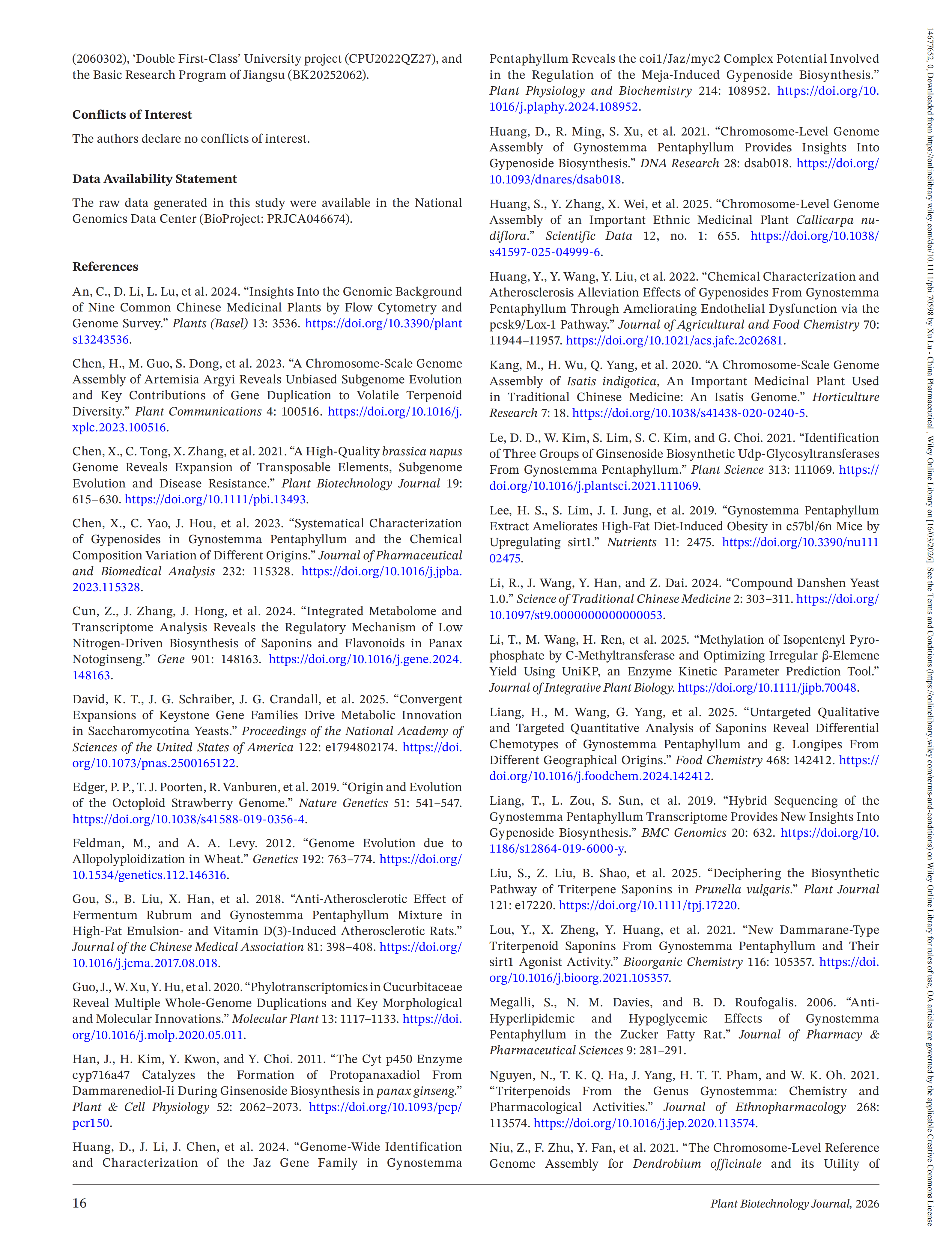 (2060302), 'Double First-Class' University project (CPU2022QZ27), and the Basic Research Program of Jiangsu (BK20252062).

Conflicts of Interest

The authors declare no conflicts of interest.

Data Availability Statement

The raw data generated in this study were available in the National Genomics Data Center (BioProject: PRJCA046674).

References

An, C., D. Li, L. Lu, et al. 2024. "Insights Into the Genomic Background of Nine Common Chinese Medicinal Plants by Flow Cytometry and Genome Survey." Plants (Basel) 13: 3536. https://doi.org/10.3390/plants13243536.

Chen, H., M. Guo, S. Dong, et al. 2023. "A Chromosome-Scale Genome Assembly of Artemisia Argyi Reveals Unbiased Subgenome Evolution and Key Contributions of Gene Duplication to Volatile Terpenoid Diversity." Plant Communications 4: 100516. https://doi.org/10.1016/j.xplc.2023.100516.

Chen, X., C. Tong, X. Zhang, et al. 2021. "A High-Quality brassica napus Genome Reveals Expansion of Transposable Elements, Subgenome Evolution and Disease Resistance." Plant Biotechnology Journal 19: 615–630. https://doi.org/10.1111/pbi.13493.

Chen, X., C. Yao, J. Hou, et al. 2023. "Systematical Characterization of Gypenosides in Gynostemma Pentaphyllum and the Chemical Composition Variation of Different Origins." Journal of Pharmaceutical and Biomedical Analysis 232: 115328. https://doi.org/10.1016/j.jpba.2023.115328.

Cun, Z., J. Zhang, J. Hong, et al. 2024. "Integrated Metabolome and Transcriptome Analysis Reveals the Regulatory Mechanism of Low Nitrogen-Driven Biosynthesis of Saponins and Flavonoids in Panax Notoginseng." Gene 901: 148163. https://doi.org/10.1016/j.gene.2024.148163.

David, K. T., J. G. Schraiber, J. G. Crandall, et al. 2025. "Convergent Expansions of Keystone Gene Families Drive Metabolic Innovation in Saccharomycotina Yeasts." Proceedings of the National Academy of Sciences of the United States of America 122: e1794802174. https://doi.org/10.1073/pnas.2500165122.

Edger, P. P., T. J. Poorten, R. Vanburen, et al. 2019. "Origin and Evolution of the Octoploid Strawberry Genome." Nature Genetics 51: 541–547. https://doi.org/10.1038/s41588-019-0356-4.

Feldman, M., and A. A. Levy. 2012. "Genome Evolution due to Allopolyploidization in Wheat." Genetics 192: 763–774. https://doi.org/10.1534/genetics.112.146316.

Gou, S., B. Liu, X. Han, et al. 2018. "Anti-Atherosclerotic Effect of Fermentum Rubrum and Gynostemma Pentaphyllum Mixture in High-Fat Emulsion- and Vitamin D(3)-Induced Atherosclerotic Rats." Journal of the Chinese Medical Association 81: 398–408. https://doi.org/10.1016/j.jcma.2017.08.018.

Guo, J., W. Xu, Y. Hu, et al. 2020. "Phylotranscriptomics in Cucurbitaceae Reveal Multiple Whole-Genome Duplications and Key Morphological and Molecular Innovations." Molecular Plant 13: 1117–1133. https://doi.org/10.1016/j.molp.2020.05.011.

Han, J., H. Kim, Y. Kwon, and Y. Choi. 2011. "The Cyt p450 Enzyme cyp716a47 Catalyzes the Formation of Protopanaxadiol From Dammarenediol-Ii During Ginsenoside Biosynthesis in panax ginseng." Plant & Cell Physiology 52: 2062–2073. https://doi.org/10.1093/pcp/pcr150.

Huang, D., J. Li, J. Chen, et al. 2024. "Genome-Wide Identification and Characterization of the Jaz Gene Family in Gynostemma Pentaphyllum Reveals the coi1/Jaz/myc2 Complex Potential Involved in the Regulation of the Meja-Induced Gypenoside Biosynthesis." Plant Physiology and Biochemistry 214: 108952. https://doi.org/10.1016/j.plaphy.2024.108952.

Huang, D., R. Ming, S. Xu, et al. 2021. "Chromosome-Level Genome Assembly of Gynostemma Pentaphyllum Provides Insights Into Gypenoside Biosynthesis." DNA Research 28: dsab018. https://doi.org/10.1093/dnares/dsab018.

Huang, S., Y. Zhang, X. Wei, et al. 2025. "Chromosome-Level Genome Assembly of an Important Ethnic Medicinal Plant Callicarpa nudiflora." Scientific Data 12, no. 1: 655. https://doi.org/10.1038/s41597-025-04999-6.

Huang, Y., Y. Wang, Y. Liu, et al. 2022. "Chemical Characterization and Atherosclerosis Alleviation Effects of Gypenosides From Gynostemma Pentaphyllum Through Ameliorating Endothelial Dysfunction via the pcsk9/Lox-1 Pathway." Journal of Agricultural and Food Chemistry 70: 11944–11957. https://doi.org/10.1021/acs.jafc.2c02681.

Kang, M., H. Wu, Q. Yang, et al. 2020. "A Chromosome-Scale Genome Assembly of Isatis indigotica, An Important Medicinal Plant Used in Traditional Chinese Medicine: An Isatis Genome." Horticulture Research 7: 18. https://doi.org/10.1038/s41438-020-0240-5.

Le, D. D., W. Kim, S. Lim, S. C. Kim, and G. Choi. 2021. "Identification of Three Groups of Ginsenoside Biosynthetic Udp-Glycosyltransferases From Gynostemma Pentaphyllum." Plant Science 313: 111069. https://doi.org/10.1016/j.plantsci.2021.111069.

Lee, H. S., S. Lim, J. I. Jung, et al. 2019. "Gynostemma Pentaphyllum Extract Ameliorates High-Fat Diet-Induced Obesity in c57bl/6n Mice by Upregulating sirt1." Nutrients 11: 2475. https://doi.org/10.3390/nu11102475.

Li, R., J. Wang, Y. Han, and Z. Dai. 2024. "Compound Danshen Yeast 1.0." Science of Traditional Chinese Medicine 2: 303–311. https://doi.org/10.1097/st9.0000000000000053.

Li, T., M. Wang, H. Ren, et al. 2025. "Methylation of Isopentenyl Pyrophosphate by C-Methyltransferase and Optimizing Irregular β-Elemene Yield Using UniKP, an Enzyme Kinetic Parameter Prediction Tool." Journal of Integrative Plant Biology. https://doi.org/10.1111/jipb.70048.

Liang, H., M. Wang, G. Yang, et al. 2025. "Untargeted Qualitative and Targeted Quantitative Analysis of Saponins Reveal Differential Chemotypes of Gynostemma Pentaphyllum and g. Longipes From Different Geographical Origins." Food Chemistry 468: 142412. https://doi.org/10.1016/j.foodchem.2024.142412.

Liang, T., L. Zou, S. Sun, et al. 2019. "Hybrid Sequencing of the Gynostemma Pentaphyllum Transcriptome Provides New Insights Into Gypenoside Biosynthesis." BMC Genomics 20: 632. https://doi.org/10.1186/s12864-019-6000-y.

Liu, S., Z. Liu, B. Shao, et al. 2025. "Deciphering the Biosynthetic Pathway of Triterpene Saponins in Prunella vulgaris." Plant Journal 121: e17220. https://doi.org/10.1111/tpj.17220.

Lou, Y., X. Zheng, Y. Huang, et al. 2021. "New Dammarane-Type Triterpenoid Saponins From Gynostemma Pentaphyllum and Their sirt1 Agonist Activity." Bioorganic Chemistry 116: 105357. https://doi.org/10.1016/j.bioorg.2021.105357.

Megalli, S., N. M. Davies, and B. D. Roufogalis. 2006. "Anti-Hyperlipidemic and Hypoglycemic Effects of Gynostemma Pentaphyllum in the Zucker Fatty Rat." Journal of Pharmacy & Pharmaceutical Sciences 9: 281–291.

Nguyen, N., T. K. Q. Ha, J. Yang, H. T. T. Pham, and W. K. Oh. 2021. "Triterpenoids From the Genus Gynostemma: Chemistry and Pharmacological Activities." Journal of Ethnopharmacology 268: 113574. https://doi.org/10.1016/j.jep.2020.113574.

Niu, Z., F. Zhu, Y. Fan, et al. 2021. "The Chromosome-Level Reference Genome Assembly for Dendrobium officinale and its Utility of

16

Plant Biotechnology Journal, 2026

14677652, 0, Downloaded from https://onlinelibrary.wiley.com/doi/10.1111/pbi.70598 by Xu Lu - China Pharmaceutical , Wiley Online Library on [16/03/2026]. See the Terms and Conditions (https://onlinelibrary.wiley.com/terms-and-conditions) on Wiley Online Library for rules of use; OA articles are governed by the applicable Creative Commons License